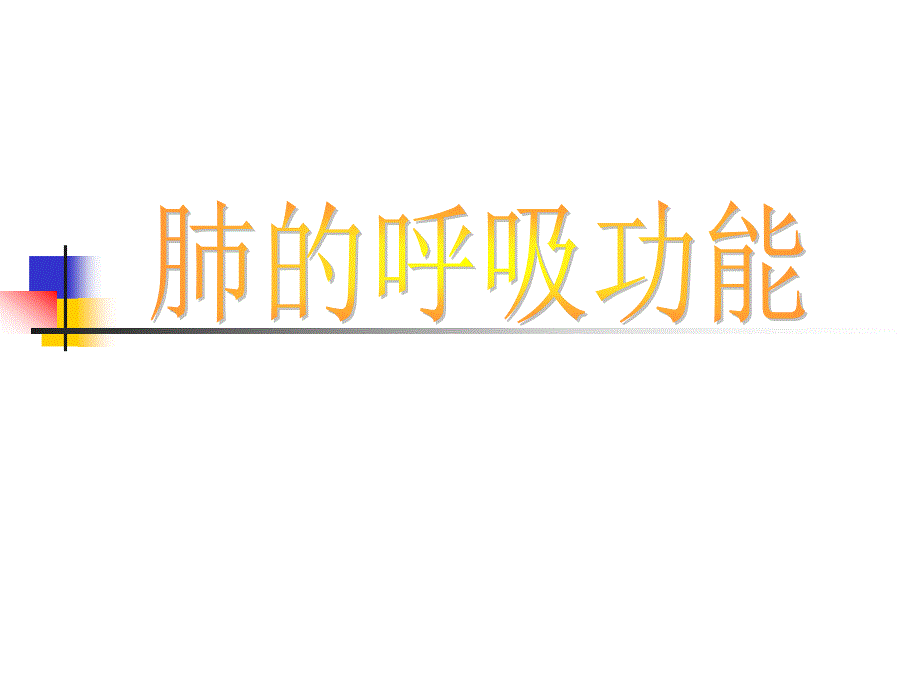 肺的呼吸功能